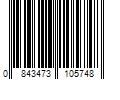 0 843473 105748